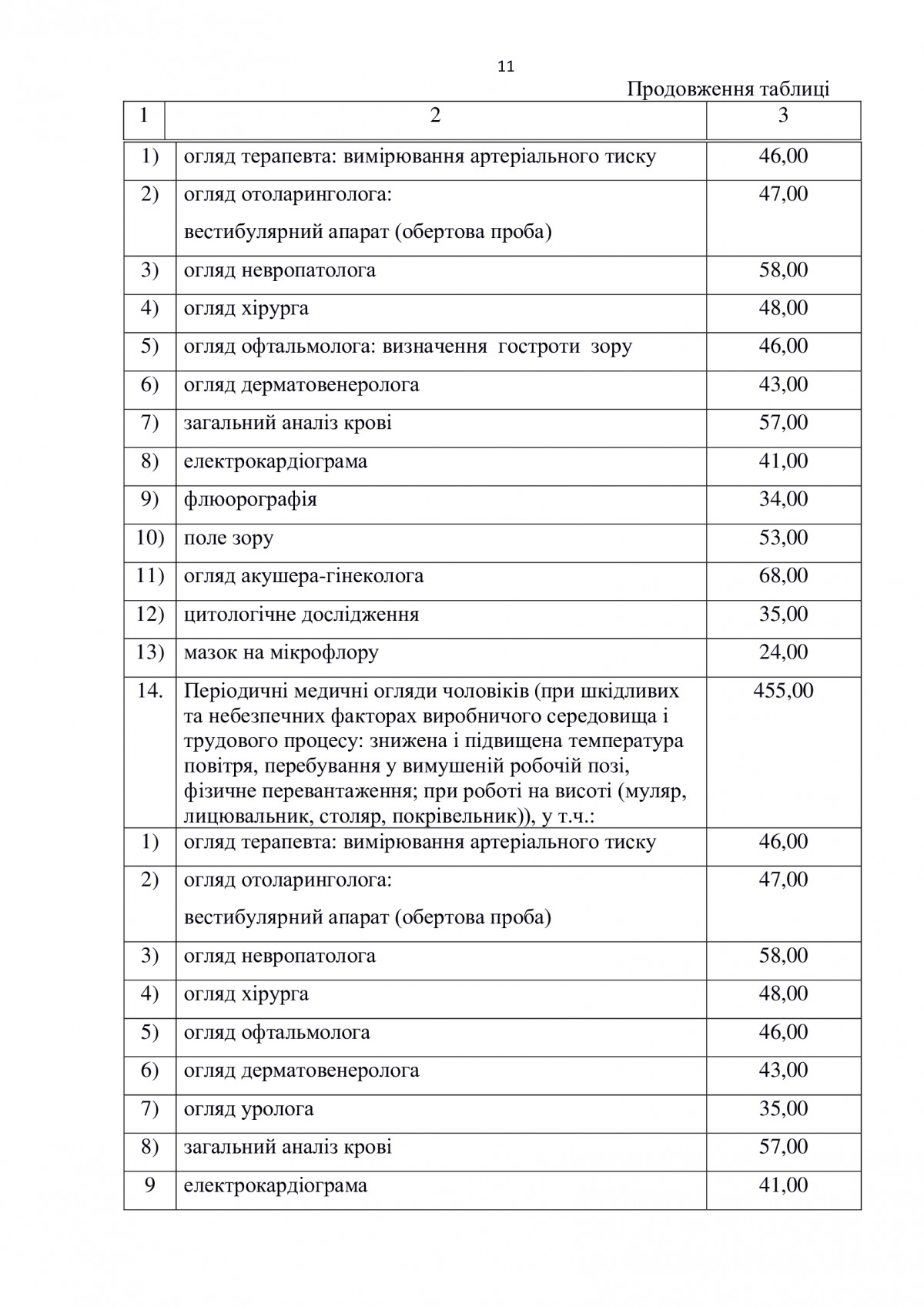 11

Продовження таблиці

| 1 | 2 | 3 |
|---|---|---|
| 1) | огляд терапевта: вимірювання артеріального тиску | 46,00 |
| 2) | огляд отоларинголога: вестибулярний апарат (обертова проба) | 47,00 |
| 3) | огляд невропатолога | 58,00 |
| 4) | огляд хірурга | 48,00 |
| 5) | огляд офтальмолога: визначення гостроти зору | 46,00 |
| 6) | огляд дерматовенеролога | 43,00 |
| 7) | загальний аналіз крові | 57,00 |
| 8) | електрокардіограма | 41,00 |
| 9) | флюорографія | 34,00 |
| 10) | поле зору | 53,00 |
| 11) | огляд акушера-гінеколога | 68,00 |
| 12) | цитологічне дослідження | 35,00 |
| 13) | мазок на мікрофлору | 24,00 |
| 14. | Періодичні медичні огляди чоловіків (при шкідливих та небезпечних факторах виробничого середовища і трудового процесу: знижена і підвищена температура повітря, перебування у вимушеній робочій позі, фізичне перевантаження; при роботі на висоті (муляр, лицювальник, столяр, покрівельник)), у т.ч.: | 455,00 |
| 1) | огляд терапевта: вимірювання артеріального тиску | 46,00 |
| 2) | огляд отоларинголога: вестибулярний апарат (обертова проба) | 47,00 |
| 3) | огляд невропатолога | 58,00 |
| 4) | огляд хірурга | 48,00 |
| 5) | огляд офтальмолога | 46,00 |
| 6) | огляд дерматовенеролога | 43,00 |
| 7) | огляд уролога | 35,00 |
| 8) | загальний аналіз крові | 57,00 |
| 9 | електрокардіограма | 41,00 |